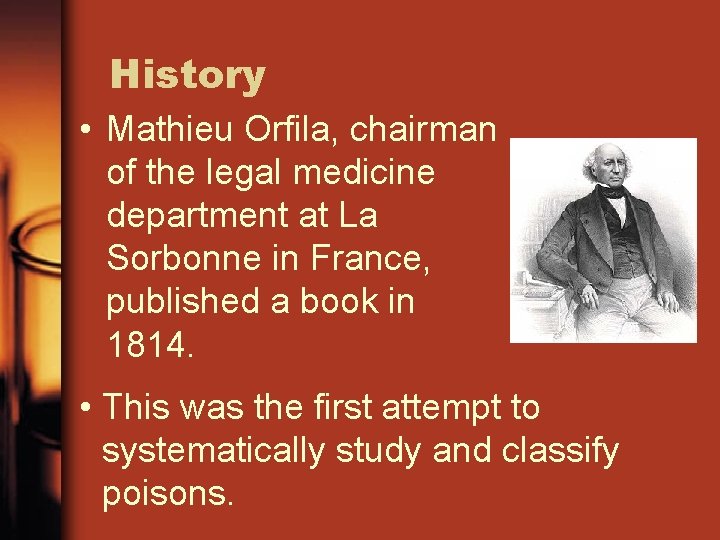 History

• Mathieu Orfila, chairman of the legal medicine department at La Sorbonne in France, published a book in 1814.

• This was the first attempt to systematically study and classify poisons.